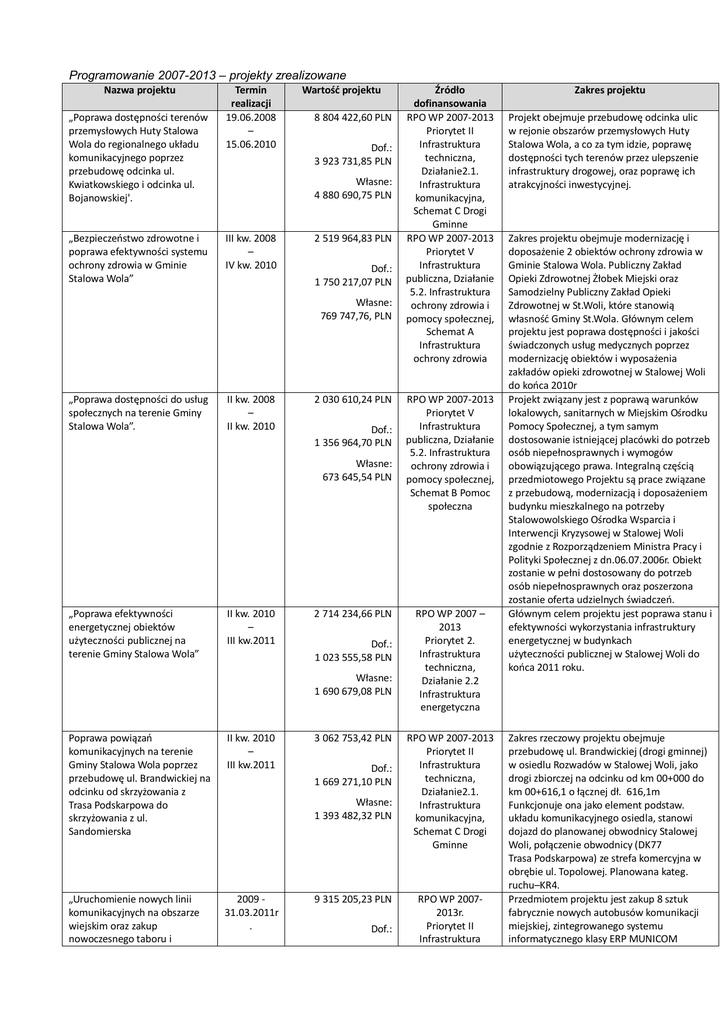 Programowanie 2007-2013 – projekty zrealizowane

| Nazwa projektu | Termin realizacji | Wartość projektu | Źródło dofinansowania | Zakres projektu |
|---|---|---|---|---|
| „Poprawa dostępności terenów przemysłowych Huty Stalowa Wola do regionalnego układu komunikacyjnego poprzez przebudowę odcinka ul. Kwiatkowskiego i odcinka ul. Bojanowskiej'. | 19.06.2008 – 15.06.2010 | 8 804 422,60 PLN Dof.: 3 923 731,85 PLN Własne: 4 880 690,75 PLN | RPO WP 2007-2013 Priorytet II Infrastruktura techniczna, Działanie2.1. Infrastruktura komunikacyjna, Schemat C Drogi Gminne | Projekt obejmuje przebudowę odcinka ulic w rejonie obszarów przemysłowych Huty Stalowa Wola, a co za tym idzie, poprawę dostępności tych terenów przez ulepszenie infrastruktury drogowej, oraz poprawę ich atrakcyjności inwestycyjnej. |
| „Bezpieczeństwo zdrowotne i poprawa efektywności systemu ochrony zdrowia w Gminie Stalowa Wola" | III kw. 2008 – IV kw. 2010 | 2 519 964,83 PLN Dof.: 1 750 217,07 PLN Własne: 769 747,76, PLN | RPO WP 2007-2013 Priorytet V Infrastruktura publiczna, Działanie 5.2. Infrastruktura ochrony zdrowia i pomocy społecznej, Schemat A Infrastruktura ochrony zdrowia | Zakres projektu obejmuje modernizację i doposażenie 2 obiektów ochrony zdrowia w Gminie Stalowa Wola. Publiczny Zakład Opieki Zdrowotnej Żłobek Miejski oraz Samodzielny Publiczny Zakład Opieki Zdrowotnej w St.Woli, które stanowią własność Gminy St.Wola. Głównym celem projektu jest poprawa dostępności i jakości świadczonych usług medycznych poprzez modernizację obiektów i wyposażenia zakładów opieki zdrowotnej w Stalowej Woli do końca 2010r |
| „Poprawa dostępności do usług społecznych na terenie Gminy Stalowa Wola". | II kw. 2008 – II kw. 2010 | 2 030 610,24 PLN Dof.: 1 356 964,70 PLN Własne: 673 645,54 PLN | RPO WP 2007-2013 Priorytet V Infrastruktura publiczna, Działanie 5.2. Infrastruktura ochrony zdrowia i pomocy społecznej, Schemat B Pomoc społeczna | Projekt związany jest z poprawą warunków lokalowych, sanitarnych w Miejskim Ośrodku Pomocy Społecznej, a tym samym dostosowanie istniejącej placówki do potrzeb osób niepełnosprawnych i wymogów obowiązującego prawa. Integralną częścią przedmiotowego Projektu są prace związane z przebudową, modernizacją i doposażeniem budynku mieszkalnego na potrzeby Stalowowolskiego Ośrodka Wsparcia i Interwencji Kryzysowej w Stalowej Woli zgodnie z Rozporządzeniem Ministra Pracy i Polityki Społecznej z dn.06.07.2006r. Obiekt zostanie w pełni dostosowany do potrzeb osób niepełnosprawnych oraz poszerzona zostanie oferta udzielnych świadczeń. |
| „Poprawa efektywności energetycznej obiektów użyteczności publicznej na terenie Gminy Stalowa Wola" | II kw. 2010 – III kw.2011 | 2 714 234,66 PLN Dof.: 1 023 555,58 PLN Własne: 1 690 679,08 PLN | RPO WP 2007 – 2013 Priorytet 2. Infrastruktura techniczna, Działanie 2.2 Infrastruktura energetyczna | Głównym celem projektu jest poprawa stanu i efektywności wykorzystania infrastruktury energetycznej w budynkach użyteczności publicznej w Stalowej Woli do końca 2011 roku. |
| Poprawa powiązań komunikacyjnych na terenie Gminy Stalowa Wola poprzez przebudowę ul. Brandwickiej na odcinku od skrzyżowania z Trasa Podskarpowa do skrzyżowania z ul. Sandomierska | II kw. 2010 – III kw.2011 | 3 062 753,42 PLN Dof.: 1 669 271,10 PLN Własne: 1 393 482,32 PLN | RPO WP 2007-2013 Priorytet II Infrastruktura techniczna, Działanie2.1. Infrastruktura komunikacyjna, Schemat C Drogi Gminne | Zakres rzeczowy projektu obejmuje przebudowę ul. Brandwickiej (drogi gminnej) w osiedlu Rozwadów w Stalowej Woli, jako drogi zbiorczej na odcinku od km 00+000 do km 00+616,1 o łącznej dł. 616,1m Funkcjonuje ona jako element podstaw. układu komunikacyjnego osiedla, stanowi dojazd do planowanej obwodnicy Stalowej Woli, połączenie obwodnicy (DK77 Trasa Podskarpowa) ze strefa komercyjna w obrębie ul. Topolowej. Planowana kateg. ruchu–KR4. |
| „Uruchomienie nowych linii komunikacyjnych na obszarze wiejskim oraz zakup nowoczesnego taboru i | 2009 - 31.03.2011r . | 9 315 205,23 PLN Dof.: | RPO WP 2007-2013r. Priorytet II Infrastruktura | Przedmiotem projektu jest zakup 8 sztuk fabrycznie nowych autobusów komunikacji miejskiej, zintegrowanego systemu informatycznego klasy ERP MUNICOM |